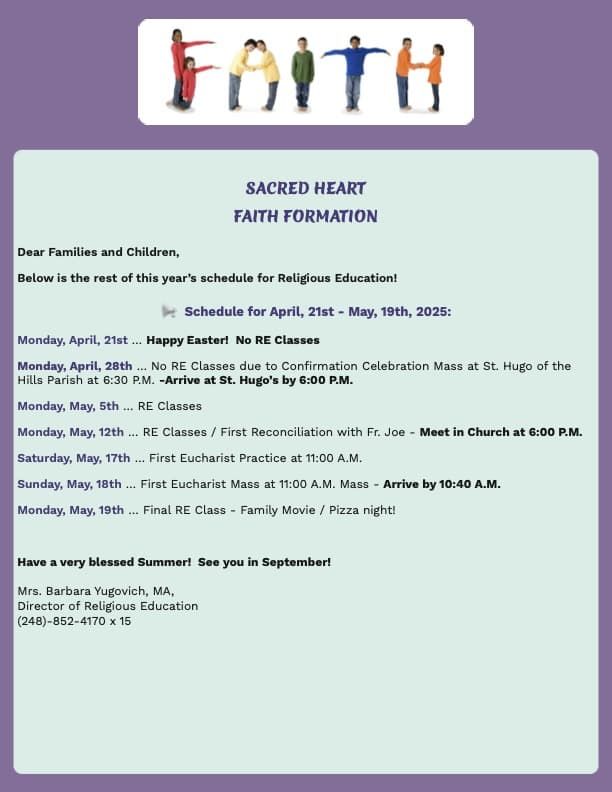 FAITH

SACRED HEART
FAITH FORMATION

Dear Families and Children,

Below is the rest of this year's schedule for Religious Education!

Schedule for April, 21st - May, 19th, 2025:

Monday, April, 21st ... Happy Easter! No RE Classes

Monday, April, 28th ... No RE Classes due to Confirmation Celebration Mass at St. Hugo of the Hills Parish at 6:30 P.M. -Arrive at St. Hugo's by 6:00 P.M.

Monday, May, 5th ... RE Classes

Monday, May, 12th ... RE Classes / First Reconciliation with Fr. Joe - Meet in Church at 6:00 P.M.

Saturday, May, 17th ... First Eucharist Practice at 11:00 A.M.

Sunday, May, 18th ... First Eucharist Mass at 11:00 A.M. Mass - Arrive by 10:40 A.M.

Monday, May, 19th ... Final RE Class - Family Movie / Pizza night!

Have a very blessed Summer! See you in September!

Mrs. Barbara Yugovich, MA,
Director of Religious Education
(248)-852-4170 x 15